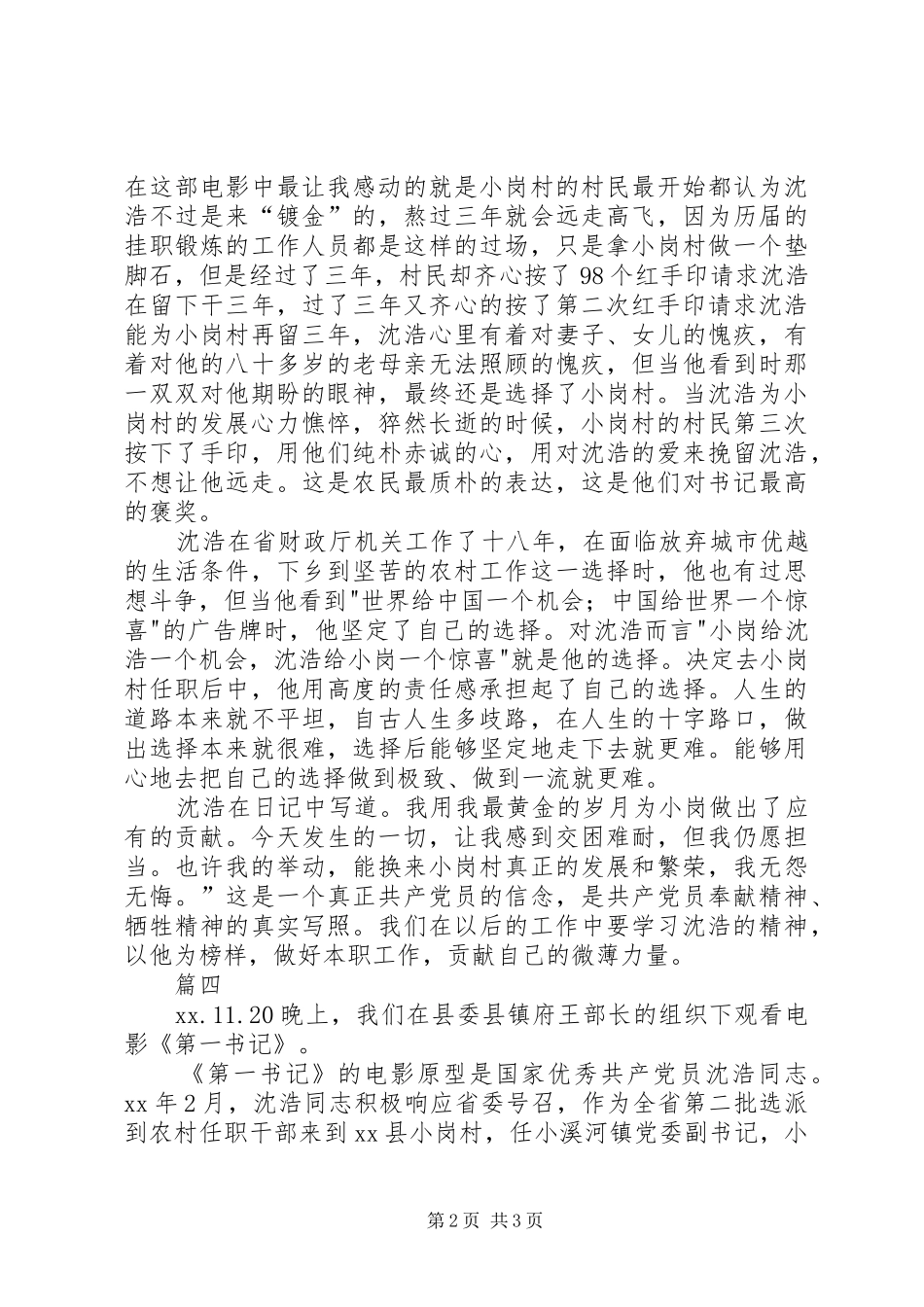 在这部电影中最让我感动的就是小岗村的村民最开始都认为沈浩不过是来“镀金”的，熬过三年就会远走高飞，因为历届的挂职锻炼的工作人员都是这样的过场，只是拿小岗村做一个垫脚石，但是经过了三年，村民却齐心按了98个红手印请求沈浩在留下干三年，过了三年又齐心的按了第二次红手印请求沈浩能为小岗村再留三年，沈浩心里有着对妻子、女儿的愧疚，有着对他的八十多岁的老母亲无法照顾的愧疚，但当他看到时那一双双对他期盼的眼神，最终还是选择了小岗村。当沈浩为小岗村的发展心力憔悴，猝然长逝的时候，小岗村的村民第三次按下了手印，用他们纯朴赤诚的心，用对沈浩的爱来挽留沈浩，不想让他远走。这是农民最质朴的表达，这是他们对书记最高的褒奖。

沈浩在省财政厅机关工作了十八年，在面临放弃城市优越的生活条件，下乡到坚苦的农村工作这一选择时，他也有过思想斗争，但当他看到"世界给中国一个机会；中国给世界一个惊喜"的广告牌时，他坚定了自己的选择。对沈浩而言"小岗给沈浩一个机会，沈浩给小岗一个惊喜"就是他的选择。决定去小岗村任职后中，他用高度的责任感承担起了自己的选择。人生的道路本来就不平坦，自古人生多歧路，在人生的十字路口，做出选择本来就很难，选择后能够坚定地走下去就更难。能够用心地去把自己的选择做到极致、做到一流就更难。

沈浩在日记中写道。我用我最黄金的岁月为小岗做出了应有的贡献。今天发生的一切，让我感到交困难耐，但我仍愿担当。也许我的举动，能换来小岗村真正的发展和繁荣，我无怨无悔。”这是一个真正共产党员的信念，是共产党员奉献精神、牺牲精神的真实写照。我们在以后的工作中要学习沈浩的精神，以他为榜样，做好本职工作，贡献自己的微薄力量。

篇四

xx.11.20晚上，我们在县委县镇府王部长的组织下观看电影《第一书记》。

《第一书记》的电影原型是国家优秀共产党员沈浩同志。xx年2月，沈浩同志积极响应省委号召，作为全省第二批选派到农村任职干部来到xx县小岗村，任小溪河镇党委副书记，小

第2页 共3页